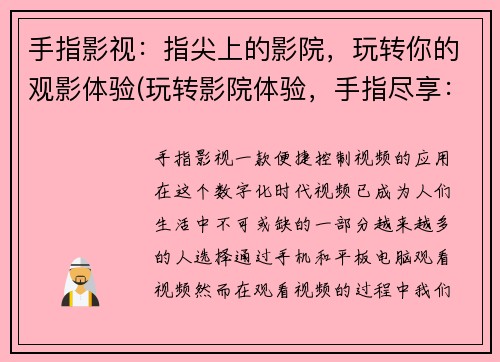 手指影视：指尖上的影院，玩转你的观影体验(玩转影院体验，手指尽享：

手指影视一款便捷控制视频的应用在这个数字化时代视频已成为人们生活中不可或缺的一部分越来越多的人选择通过手机和平板电脑观看视频然而在观看视频的过程中我们